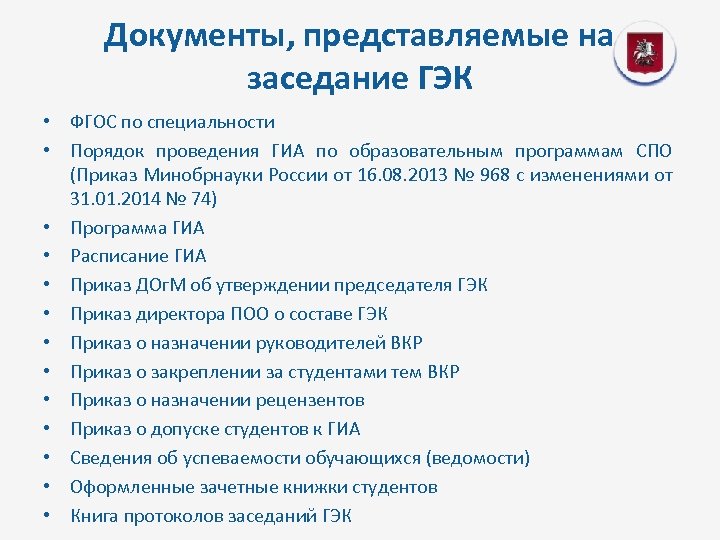 Документы, представляемые на заседание ГЭК

• ФГОС по специальности
• Порядок проведения ГИА по образовательным программам СПО (Приказ Минобрнауки России от 16.08.2013 № 968 с изменениями от 31.01.2014 № 74)
• Программа ГИА
• Расписание ГИА
• Приказ ДОгМ об утверждении председателя ГЭК
• Приказ директора ПОО о составе ГЭК
• Приказ о назначении руководителей ВКР
• Приказ о закреплении за студентами тем ВКР
• Приказ о назначении рецензентов
• Приказ о допуске студентов к ГИА
• Сведения об успеваемости обучающихся (ведомости)
• Оформленные зачетные книжки студентов
• Книга протоколов заседаний ГЭК